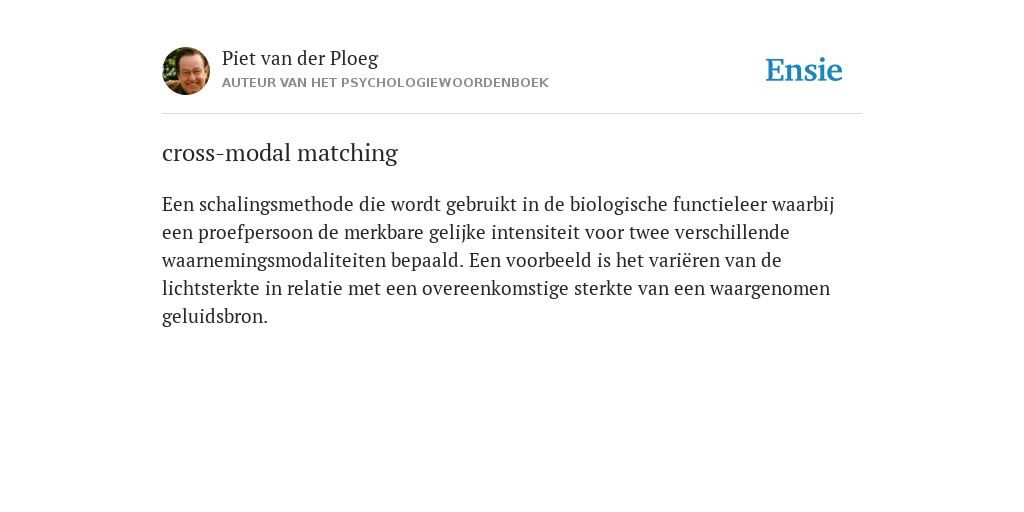 Piet van der Ploeg
AUTEUR VAN HET PSYCHOLOGIEWOORDENBOEK

Ensie

cross-modal matching

Een schalingsmethode die wordt gebruikt in de biologische functieleer waarbij een proefpersoon de merkbare gelijke intensiteit voor twee verschillende waarnemingsmodaliteiten bepaald. Een voorbeeld is het variëren van de lichtsterkte in relatie met een overeenkomstige sterkte van een waargenomen geluidsbron.